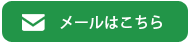 メールはこちら